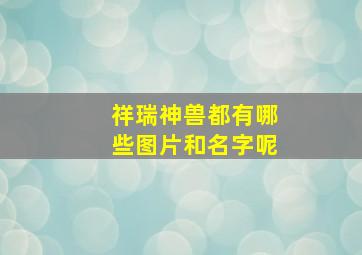 祥瑞神兽都有哪些图片和名字呢